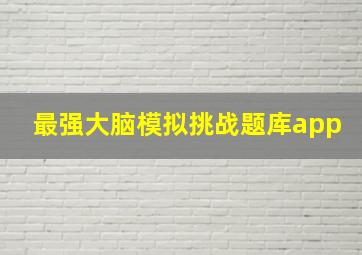 最强大脑模拟挑战题库app